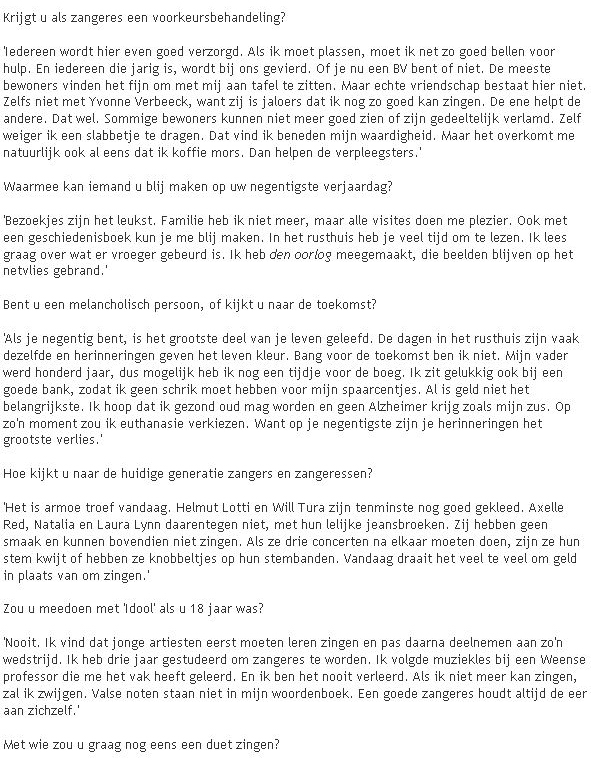 Krijgt u als zangeres een voorkeursbehandeling?

'Iedereen wordt hier even goed verzorgd. Als ik moet plassen, moet ik net zo goed bellen voor hulp. En iedereen die jarig is, wordt bij ons gevierd. Of je nu een BV bent of niet. De meeste bewoners vinden het fijn om met mij aan tafel te zitten. Maar echte vriendschap bestaat hier niet. Zelfs niet met Yvonne Verbeeck, want zij is jaloers dat ik nog zo goed kan zingen. De ene helpt de andere. Dat wel. Sommige bewoners kunnen niet meer goed zien of zijn gedeeltelijk verlamd. Zelf weiger ik een slabbetje te dragen. Dat vind ik beneden mijn waardigheid. Maar het overkomt me natuurlijk ook al eens dat ik koffie mors. Dan helpen de verpleegsters.'

Waarmee kan iemand u blij maken op uw negentigste verjaardag?

'Bezoekjes zijn het leukst. Familie heb ik niet meer, maar alle visites doen me plezier. Ook met een geschiedenisboek kun je me blij maken. In het rusthuis heb je veel tijd om te lezen. Ik lees graag over wat er vroeger gebeurd is. Ik heb den oorlog meegemaakt, die beelden blijven op het netvlies gebrand.'

Bent u een melancholisch persoon, of kijkt u naar de toekomst?

'Als je negentig bent, is het grootste deel van je leven geleefd. De dagen in het rusthuis zijn vaak dezelfde en herinneringen geven het leven kleur. Bang voor de toekomst ben ik niet. Mijn vader werd honderd jaar, dus mogelijk heb ik nog een tijdje voor de boeg. Ik zit gelukkig ook bij een goede bank, zodat ik geen schrik moet hebben voor mijn spaarcentjes. Al is geld niet het belangrijkste. Ik hoop dat ik gezond oud mag worden en geen Alzheimer krijg zoals mijn zus. Op zo'n moment zou ik euthanasie verkiezen. Want op je negentigste zijn je herinneringen het grootste verlies.'

Hoe kijkt u naar de huidige generatie zangers en zangeressen?

'Het is armoe troef vandaag. Helmut Lotti en Will Tura zijn tenminste nog goed gekleed. Axelle Red, Natalia en Laura Lynn daarentegen niet, met hun lelijke jeansbroeken. Zij hebben geen smaak en kunnen bovendien niet zingen. Als ze drie concerten na elkaar moeten doen, zijn ze hun stem kwijt of hebben ze knobbeltjes op hun stembanden. Vandaag draait het veel te veel om geld in plaats van om zingen.'

Zou u meedoen met 'Idool' als u 18 jaar was?

'Nooit. Ik vind dat jonge artiesten eerst moeten leren zingen en pas daarna deelnemen aan zo'n wedstrijd. Ik heb drie jaar gestudeerd om zangeres te worden. Ik volgde muziekles bij een Weense professor die me het vak heeft geleerd. En ik ben het nooit verleerd. Als ik niet meer kan zingen, zal ik zwijgen. Valse noten staan niet in mijn woordenboek. Een goede zangeres houdt altijd de eer aan zichzelf.'

Met wie zou u graag nog eens een duet zingen?